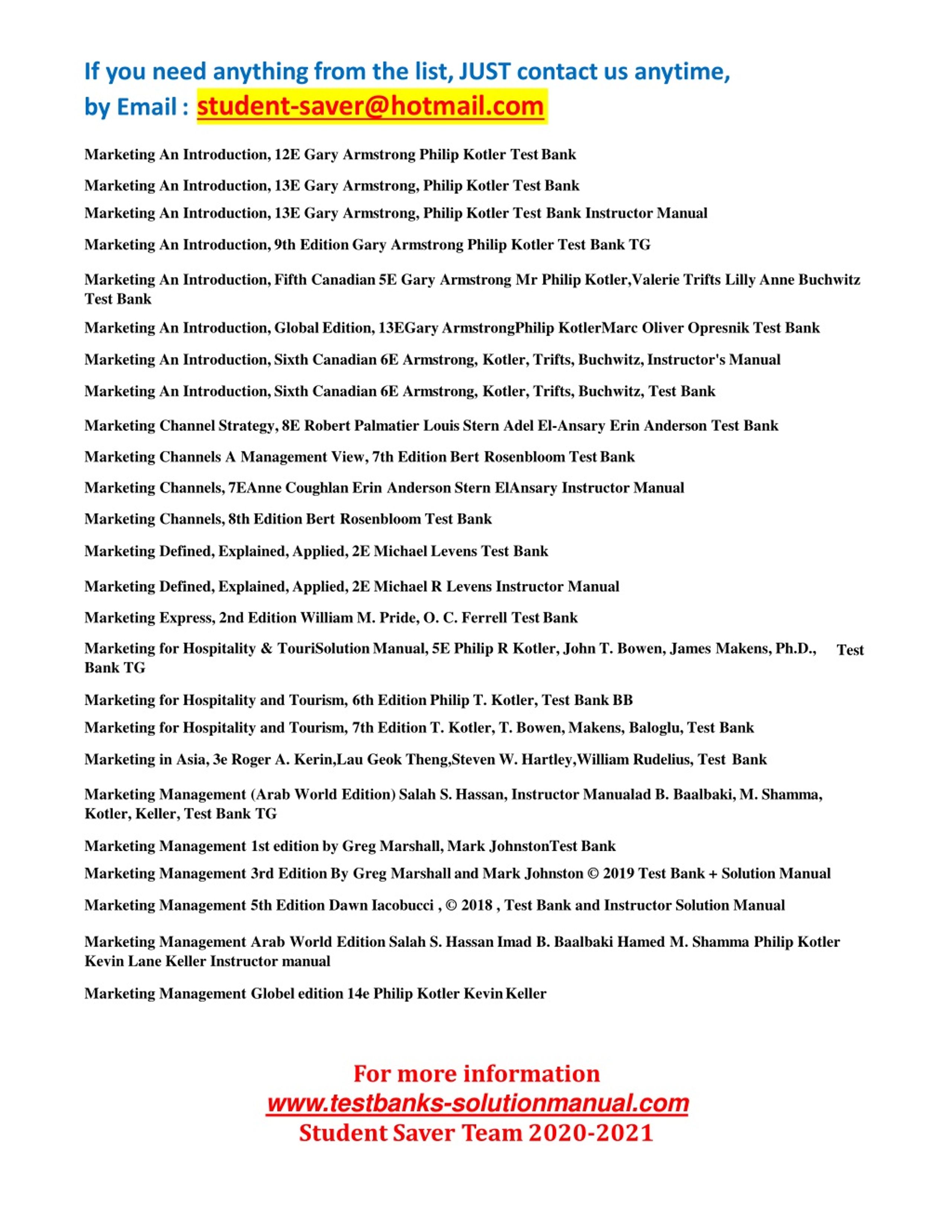 If you need anything from the list, JUST contact us anytime, by Email : student-saver@hotmail.com

Marketing An Introduction, 12E Gary Armstrong Philip Kotler Test Bank

Marketing An Introduction, 13E Gary Armstrong, Philip Kotler Test Bank

Marketing An Introduction, 13E Gary Armstrong, Philip Kotler Test Bank Instructor Manual

Marketing An Introduction, 9th Edition Gary Armstrong Philip Kotler Test Bank TG

Marketing An Introduction, Fifth Canadian 5E Gary Armstrong Mr Philip Kotler,Valerie Trifts Lilly Anne Buchwitz Test Bank

Marketing An Introduction, Global Edition, 13EGary ArmstrongPhilip KotlerMarc Oliver Opresnik Test Bank

Marketing An Introduction, Sixth Canadian 6E Armstrong, Kotler, Trifts, Buchwitz, Instructor's Manual

Marketing An Introduction, Sixth Canadian 6E Armstrong, Kotler, Trifts, Buchwitz, Test Bank

Marketing Channel Strategy, 8E Robert Palmatier Louis Stern Adel El-Ansary Erin Anderson Test Bank

Marketing Channels A Management View, 7th Edition Bert Rosenbloom Test Bank

Marketing Channels, 7EAnne Coughlan Erin Anderson Stern ElAnsary Instructor Manual

Marketing Channels, 8th Edition Bert Rosenbloom Test Bank

Marketing Defined, Explained, Applied, 2E Michael Levens Test Bank

Marketing Defined, Explained, Applied, 2E Michael R Levens Instructor Manual

Marketing Express, 2nd Edition William M. Pride, O. C. Ferrell Test Bank

Marketing for Hospitality & TouriSolution Manual, 5E Philip R Kotler, John T. Bowen, James Makens, Ph.D., Test Bank TG

Marketing for Hospitality and Tourism, 6th Edition Philip T. Kotler, Test Bank BB

Marketing for Hospitality and Tourism, 7th Edition T. Kotler, T. Bowen, Makens, Baloglu, Test Bank

Marketing in Asia, 3e Roger A. Kerin,Lau Geok Theng,Steven W. Hartley,William Rudelius, Test Bank

Marketing Management (Arab World Edition) Salah S. Hassan, Instructor Manualad B. Baalbaki, M. Shamma, Kotler, Keller, Test Bank TG

Marketing Management 1st edition by Greg Marshall, Mark JohnstonTest Bank

Marketing Management 3rd Edition By Greg Marshall and Mark Johnston © 2019 Test Bank + Solution Manual

Marketing Management 5th Edition Dawn Iacobucci , © 2018 , Test Bank and Instructor Solution Manual

Marketing Management Arab World Edition Salah S. Hassan Imad B. Baalbaki Hamed M. Shamma Philip Kotler Kevin Lane Keller Instructor manual

Marketing Management Globel edition 14e Philip Kotler Kevin Keller

For more information
www.testbanks-solutionmanual.com
Student Saver Team 2020-2021